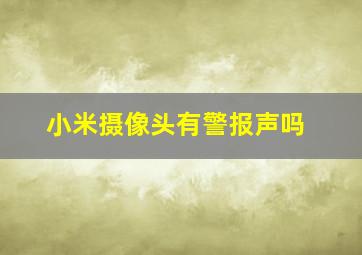 小米摄像头有警报声吗